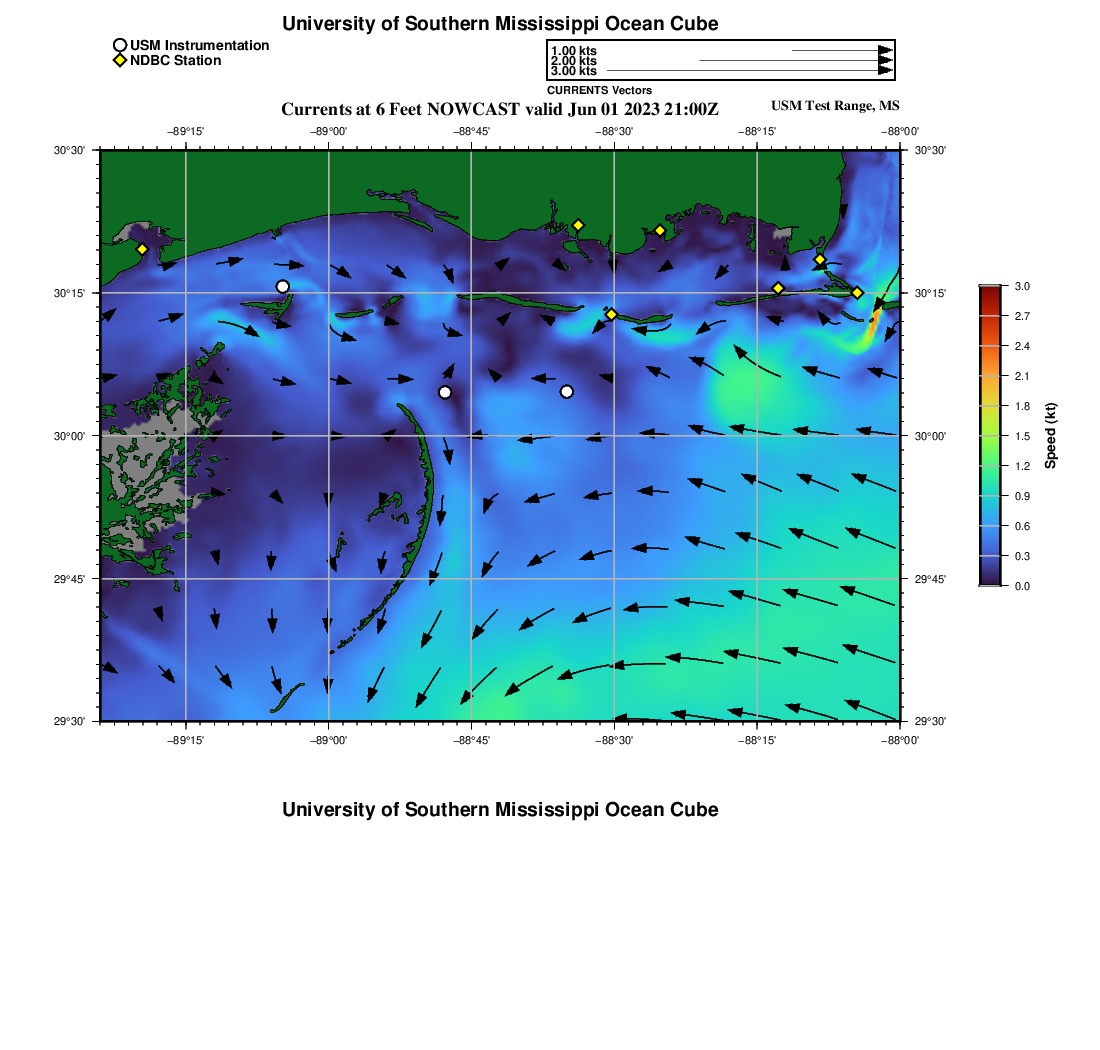 University of Southern Mississippi Ocean Cube

USM Instrumentation
NDBC Station

1.00 kts
2.00 kts
3.00 kts
CURRENTS Vectors

Currents at 6 Feet NOWCAST valid Jun 01 2023 21:00Z

USM Test Range, MS

−89°15' −89°00' −88°45' −88°30' −88°15' −88°00'

30°30' 30°15' 30°00' 29°45' 29°30'

30°30' 30°15' 30°00' 29°45' 29°30'

−89°15' −89°00' −88°45' −88°30' −88°15' −88°00'

3.0
2.7
2.4
2.1
1.8
1.5
1.2
0.9
0.6
0.3
0.0

Speed (kt)

University of Southern Mississippi Ocean Cube